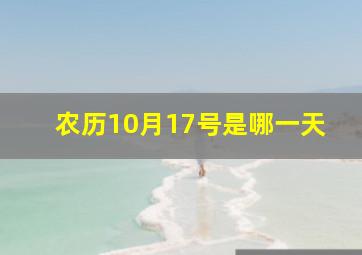 农历10月17号是哪一天